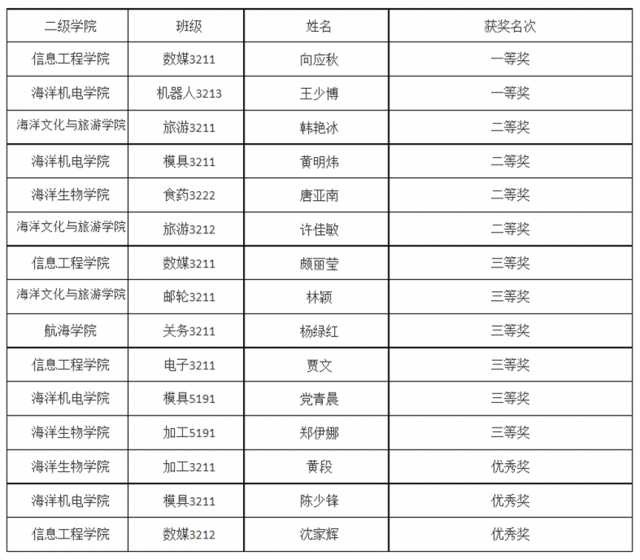 | 二级学院 | 班级 | 姓名 | 获奖名次 |
|---|---|---|---|
| 信息工程学院 | 数媒3211 | 向应秋 | 一等奖 |
| 海洋机电学院 | 机器人3213 | 王少博 | 一等奖 |
| 海洋文化与旅游学院 | 旅游3211 | 韩艳冰 | 二等奖 |
| 海洋机电学院 | 模具3211 | 黄明炜 | 二等奖 |
| 海洋生物学院 | 食药3222 | 唐亚南 | 二等奖 |
| 海洋文化与旅游学院 | 旅游3212 | 许佳敏 | 二等奖 |
| 信息工程学院 | 数媒3211 | 颜丽莹 | 三等奖 |
| 海洋文化与旅游学院 | 邮轮3211 | 林颖 | 三等奖 |
| 航海学院 | 关务3211 | 杨绿红 | 三等奖 |
| 信息工程学院 | 电子3211 | 贾文 | 三等奖 |
| 海洋机电学院 | 模具5191 | 党青晨 | 三等奖 |
| 海洋生物学院 | 加工5191 | 郑伊娜 | 三等奖 |
| 海洋生物学院 | 加工3211 | 黄段 | 优秀奖 |
| 海洋机电学院 | 模具3211 | 陈少锋 | 优秀奖 |
| 信息工程学院 | 数媒3212 | 沈家辉 | 优秀奖 |